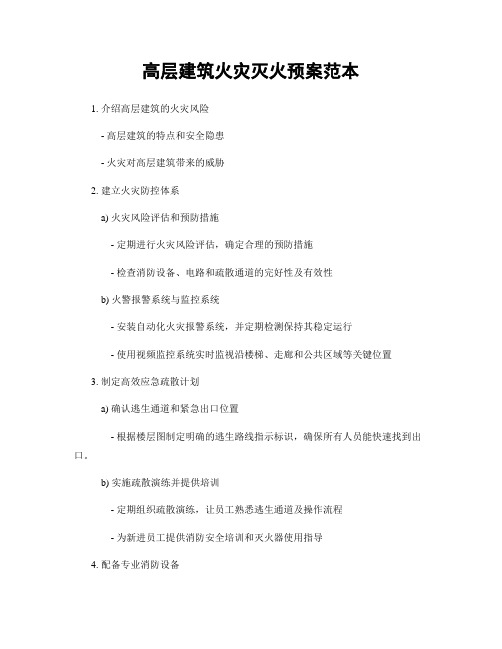 高层建筑火灾灭火预案范本

1. 介绍高层建筑的火灾风险

- 高层建筑的特点和安全隐患

- 火灾对高层建筑带来的威胁

2. 建立火灾防控体系

a) 火灾风险评估和预防措施

- 定期进行火灾风险评估，确定合理的预防措施

- 检查消防设备、电路和疏散通道的完好性及有效性

b) 火警报警系统与监控系统

- 安装自动化火灾报警系统，并定期检测保持其稳定运行

- 使用视频监控系统实时监视沿楼梯、走廊和公共区域等关键位置

3. 制定高效应急疏散计划

a) 确认逃生通道和紧急出口位置

- 根据楼层图制定明确的逃生路线指示标识，确保所有人员能快速找到出口。

b) 实施疏散演练并提供培训

- 定期组织疏散演练，让员工熟悉逃生通道及操作流程

- 为新进员工提供消防安全培训和灭火器使用指导

4. 配备专业消防设备